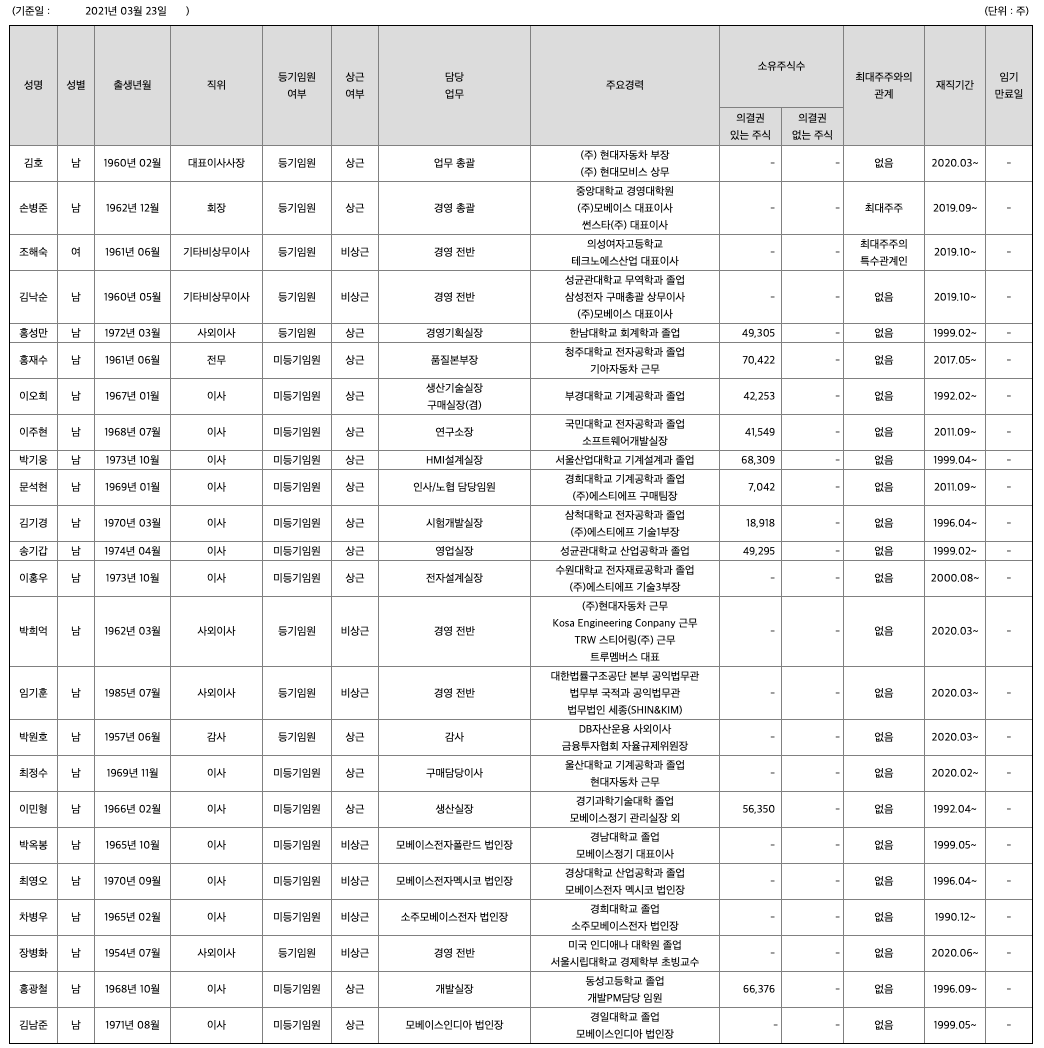 (기준일 : 2021년 03월 23일 )

(단위 : 주)

| 성명 | 성별 | 출생년월 | 직위 | 등기임원 여부 | 상근 여부 | 담당 업무 | 주요경력 | 소유주식수 의결권 있는 주식 | 소유주식수 의결권 없는 주식 | 최대주주와의 관계 | 재직기간 | 임기 만료일 |
|---|---|---|---|---|---|---|---|---|---|---|---|---|
| 김호 | 남 | 1960년 02월 | 대표이사사장 | 등기임원 | 상근 | 업무 총괄 | (주) 현대자동차 부장 (주) 현대모비스 상무 | - | - | 없음 | 2020.03~ | - |
| 손병준 | 남 | 1962년 12월 | 회장 | 등기임원 | 상근 | 경영 총괄 | 중앙대학교 경영대학원 (주)모베이스 대표이사 썬스타(주) 대표이사 | - | - | 최대주주 | 2019.09~ | - |
| 조해숙 | 여 | 1961년 06월 | 기타비상무이사 | 등기임원 | 비상근 | 경영 전반 | 의성여자고등학교 테크노에스산업 대표이사 | - | - | 최대주주의 특수관계인 | 2019.10~ | - |
| 김낙순 | 남 | 1960년 05월 | 기타비상무이사 | 등기임원 | 비상근 | 경영 전반 | 성균관대학교 무역학과 졸업 삼성전자 구매총괄 상무이사 (주)모베이스 대표이사 | - | - | 없음 | 2019.10~ | - |
| 홍성만 | 남 | 1972년 03월 | 사외이사 | 등기임원 | 상근 | 경영기획실장 | 한남대학교 회계학과 졸업 | 49,305 | - | 없음 | 1999.02~ | - |
| 홍재수 | 남 | 1961년 06월 | 전무 | 미등기임원 | 상근 | 품질본부장 | 청주대학교 전자공학과 졸업 기아자동차 근무 | 70,422 | - | 없음 | 2017.05~ | - |
| 이오희 | 남 | 1967년 01월 | 이사 | 미등기임원 | 상근 | 생산기술실장 구매실장(겸) | 부경대학교 기계공학과 졸업 | 42,253 | - | 없음 | 1992.02~ | - |
| 이주현 | 남 | 1968년 07월 | 이사 | 미등기임원 | 상근 | 연구소장 | 국민대학교 전자공학과 졸업 소프트웨어개발실장 | 41,549 | - | 없음 | 2011.09~ | - |
| 박기웅 | 남 | 1973년 10월 | 이사 | 미등기임원 | 상근 | HMI설계실장 | 서울산업대학교 기계설계과 졸업 | 68,309 | - | 없음 | 1999.04~ | - |
| 문석현 | 남 | 1969년 01월 | 이사 | 미등기임원 | 상근 | 인사/노협 담당임원 | 경희대학교 기계공학과 졸업 (주)에스티에프 구매팀장 | 7,042 | - | 없음 | 2011.09~ | - |
| 김기경 | 남 | 1970년 03월 | 이사 | 미등기임원 | 상근 | 시험개발실장 | 삼척대학교 전자공학과 졸업 (주)에스티에프 기술1부장 | 18,918 | - | 없음 | 1996.04~ | - |
| 송기갑 | 남 | 1974년 04월 | 이사 | 미등기임원 | 상근 | 영업실장 | 성균관대학교 산업공학과 졸업 | 49,295 | - | 없음 | 1999.02~ | - |
| 이홍우 | 남 | 1973년 10월 | 이사 | 미등기임원 | 상근 | 전자설계실장 | 수원대학교 전자재료공학과 졸업 (주)에스티에프 기술3부장 | - | - | 없음 | 2000.08~ | - |
| 박희억 | 남 | 1962년 03월 | 사외이사 | 등기임원 | 비상근 | 경영 전반 | (주)현대자동차 근무 Kosa Engineering Conpany 근무 TRW 스티어링(주) 근무 트루멤버스 대표 | - | - | 없음 | 2020.03~ | - |
| 임기훈 | 남 | 1985년 07월 | 사외이사 | 등기임원 | 비상근 | 경영 전반 | 대한법률구조공단 본부 공익법무관 법무부 국적과 공익법무관 법무법인 세종(SHIN&KIM) | - | - | 없음 | 2020.03~ | - |
| 박원호 | 남 | 1957년 06월 | 감사 | 등기임원 | 상근 | 감사 | DB자산운용 사외이사 금융투자협회 자율규제위원장 | - | - | 없음 | 2020.03~ | - |
| 최정수 | 남 | 1969년 11월 | 이사 | 미등기임원 | 상근 | 구매담당이사 | 울산대학교 기계공학과 졸업 현대자동차 근무 | - | - | 없음 | 2020.02~ | - |
| 이민형 | 남 | 1966년 02월 | 이사 | 미등기임원 | 상근 | 생산실장 | 경기과학기술대학 졸업 모베이스정기 관리실장 외 | 56,350 | - | 없음 | 1992.04~ | - |
| 박옥붕 | 남 | 1965년 10월 | 이사 | 미등기임원 | 비상근 | 모베이스전자폴란드 법인장 | 경남대학교 졸업 모베이스정기 대표이사 | - | - | 없음 | 1999.05~ | - |
| 최영오 | 남 | 1970년 09월 | 이사 | 미등기임원 | 비상근 | 모베이스전자멕시코 법인장 | 경상대학교 산업공학과 졸업 모베이스전자 멕시코 법인장 | - | - | 없음 | 1996.04~ | - |
| 차병우 | 남 | 1965년 02월 | 이사 | 미등기임원 | 비상근 | 소주모베이스전자 법인장 | 경희대학교 졸업 소주모베이스전자 법인장 | - | - | 없음 | 1990.12~ | - |
| 장병화 | 남 | 1954년 07월 | 사외이사 | 등기임원 | 비상근 | 경영 전반 | 미국 인디애나 대학원 졸업 서울시립대학교 경제학부 초빙교수 | - | - | 없음 | 2020.06~ | - |
| 홍광철 | 남 | 1968년 10월 | 이사 | 미등기임원 | 상근 | 개발실장 | 동성고등학교 졸업 개발PM담당 임원 | 66,376 | - | 없음 | 1996.09~ | - |
| 김남준 | 남 | 1971년 08월 | 이사 | 미등기임원 | 상근 | 모베이스인디아 법인장 | 경일대학교 졸업 모베이스인디아 법인장 | - | - | 없음 | 1999.05~ | - |